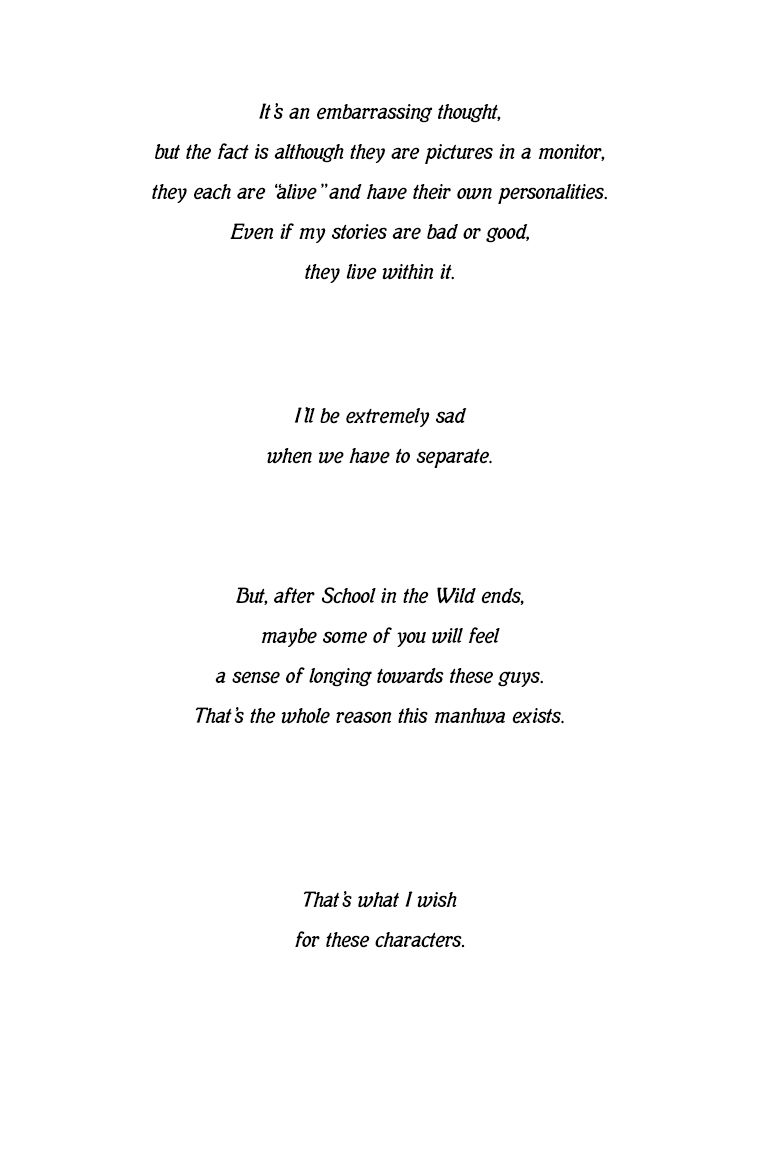 It's an embarrassing thought,
but the fact is although they are pictures in a monitor,
they each are "alive" and have their own personalities.
Even if my stories are bad or good,
they live within it.

I'll be extremely sad
when we have to separate.

But, after School in the Wild ends,
maybe some of you will feel
a sense of longing towards these guys.
That's the whole reason this manhwa exists.

That's what I wish
for these characters.